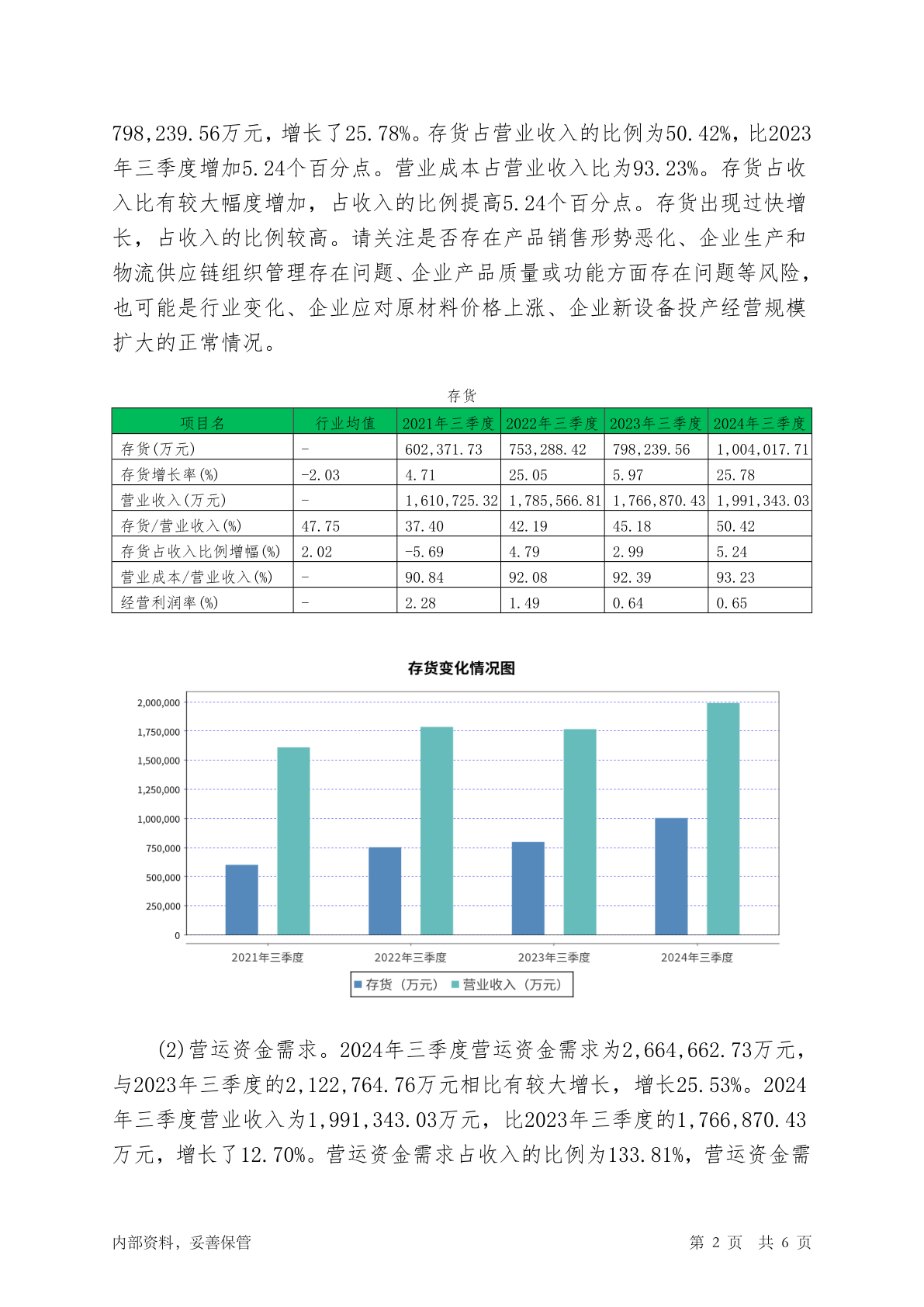 798,239.56万元，增长了25.78%。存货占营业收入的比例为50.42%，比2023年三季度增加5.24个百分点。营业成本占营业收入比为93.23%。存货占收入比有较大幅度增加，占收入的比例提高5.24个百分点。存货出现过快增长，占收入的比例较高。请关注是否存在产品销售形势恶化、企业生产和物流供应链组织管理存在问题、企业产品质量或功能方面存在问题等风险，也可能是行业变化、企业应对原材料价格上涨、企业新设备投产经营规模扩大的正常情况。

存货

| 项目名 | 行业均值 | 2021年三季度 | 2022年三季度 | 2023年三季度 | 2024年三季度 |
|---|---|---|---|---|---|
| 存货(万元) | - | 602,371.73 | 753,288.42 | 798,239.56 | 1,004,017.71 |
| 存货增长率(%) | -2.03 | 4.71 | 25.05 | 5.97 | 25.78 |
| 营业收入(万元) | - | 1,610,725.32 | 1,785,566.81 | 1,766,870.43 | 1,991,343.03 |
| 存货/营业收入(%) | 47.75 | 37.40 | 42.19 | 45.18 | 50.42 |
| 存货占收入比例增幅(%) | 2.02 | -5.69 | 4.79 | 2.99 | 5.24 |
| 营业成本/营业收入(%) | - | 90.84 | 92.08 | 92.39 | 93.23 |
| 经营利润率(%) | - | 2.28 | 1.49 | 0.64 | 0.65 |

存货变化情况图

2,000,000
1,750,000
1,500,000
1,250,000
1,000,000
750,000
500,000
250,000
0

2021年三季度 2022年三季度 2023年三季度 2024年三季度

存货（万元） 营业收入（万元）

(2)营运资金需求。2024年三季度营运资金需求为2,664,662.73万元，与2023年三季度的2,122,764.76万元相比有较大增长，增长25.53%。2024年三季度营业收入为1,991,343.03万元，比2023年三季度的1,766,870.43万元，增长了12.70%。营运资金需求占收入的比例为133.81%，营运资金需

内部资料，妥善保管 第 2 页 共 6 页